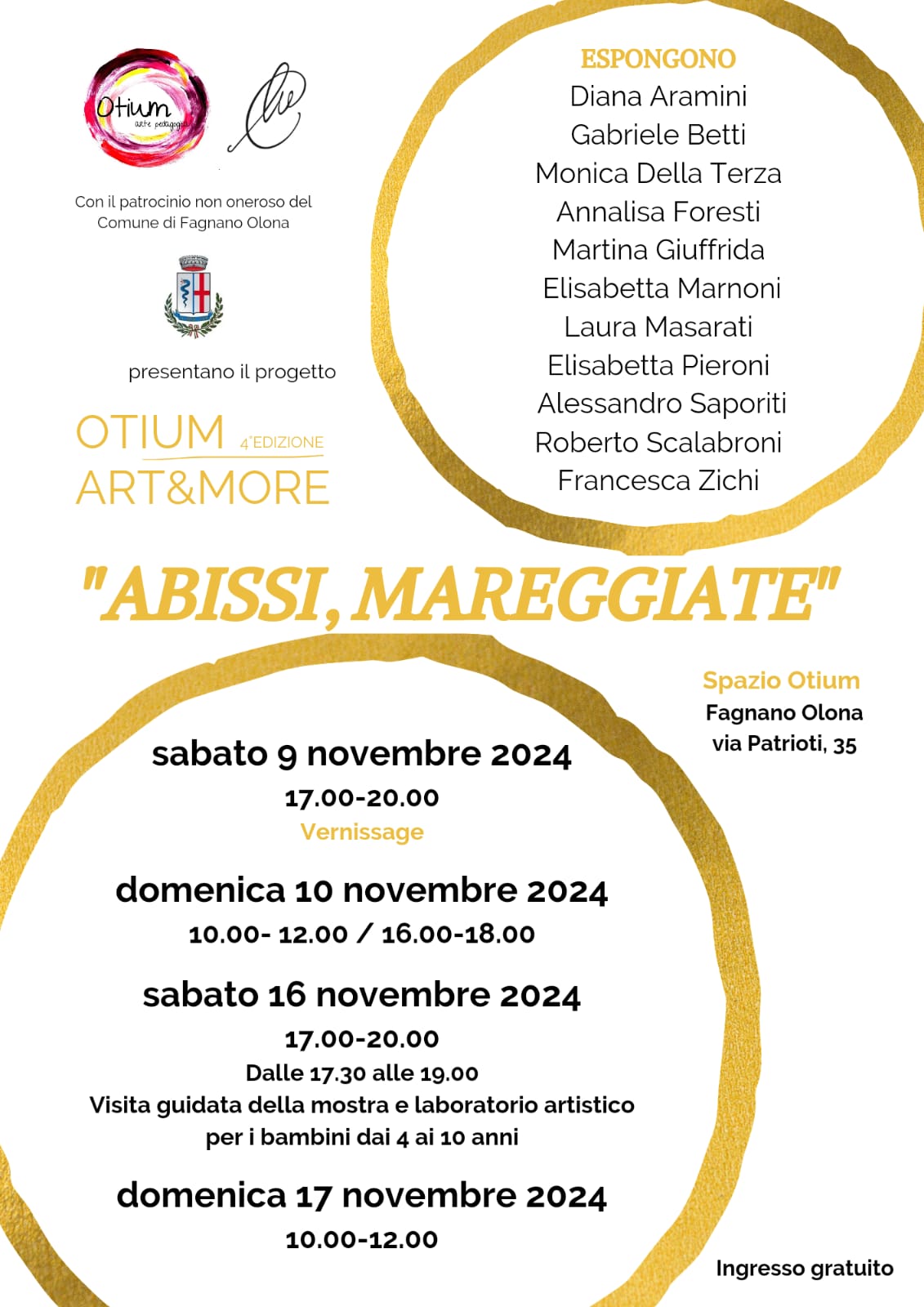 Otium
arte pedagogia

Con il patrocinio non oneroso del Comune di Fagnano Olona

presentano il progetto

OTIUM 4°EDIZIONE
ART&MORE

ESPONGONO
Diana Aramini
Gabriele Betti
Monica Della Terza
Annalisa Foresti
Martina Giuffrida
Elisabetta Marnoni
Laura Masarati
Elisabetta Pieroni
Alessandro Saporiti
Roberto Scalabroni
Francesca Zichi

"ABISSI, MAREGGIATE"

Spazio Otium
Fagnano Olona
via Patrioti, 35

sabato 9 novembre 2024
17.00-20.00
Vernissage

domenica 10 novembre 2024
10.00- 12.00 / 16.00-18.00

sabato 16 novembre 2024
17.00-20.00
Dalle 17.30 alle 19.00
Visita guidata della mostra e laboratorio artistico per i bambini dai 4 ai 10 anni

domenica 17 novembre 2024
10.00-12.00

Ingresso gratuito